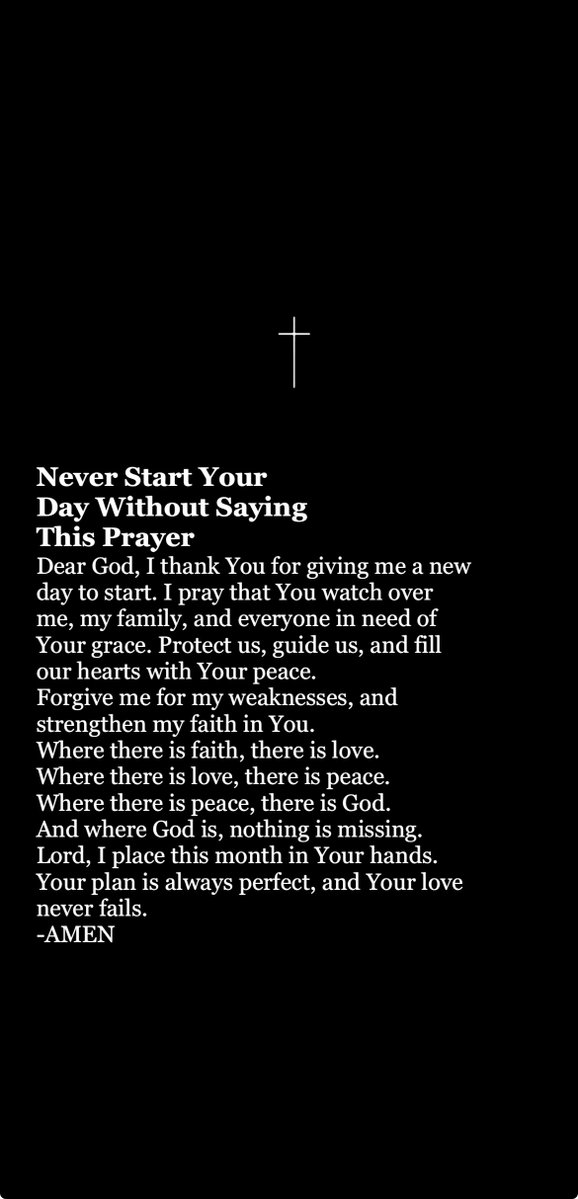 Never Start Your Day Without Saying This Prayer

Dear God, I thank You for giving me a new day to start. I pray that You watch over me, my family, and everyone in need of Your grace. Protect us, guide us, and fill our hearts with Your peace.
Forgive me for my weaknesses, and strengthen my faith in You.
Where there is faith, there is love.
Where there is love, there is peace.
Where there is peace, there is God.
And where God is, nothing is missing.
Lord, I place this month in Your hands.
Your plan is always perfect, and Your love never fails.
-AMEN